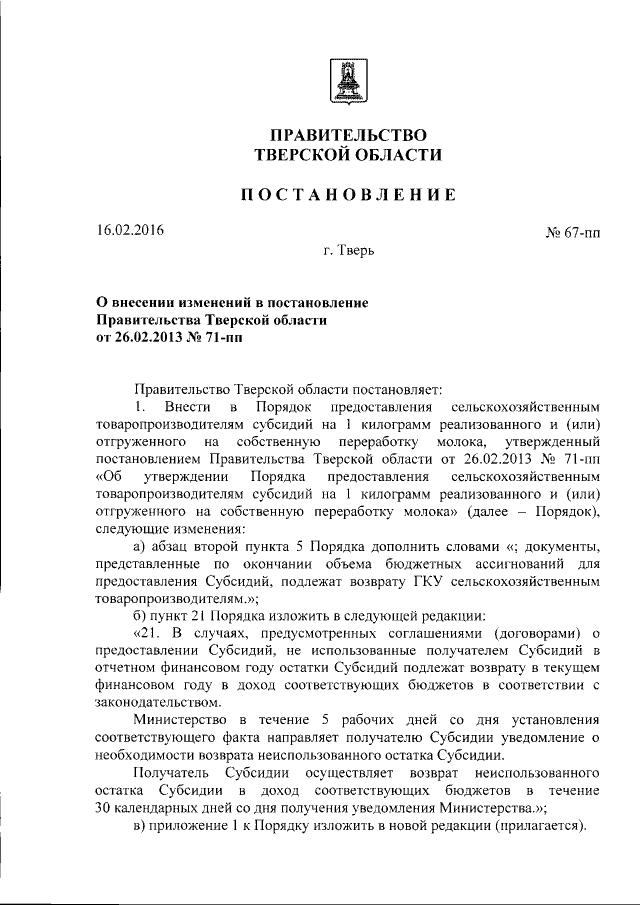 ПРАВИТЕЛЬСТВО
ТВЕРСКОЙ ОБЛАСТИ

ПОСТАНОВЛЕНИЕ

16.02.2016

№ 67-пп

г. Тверь

О внесении изменений в постановление
Правительства Тверской области
от 26.02.2013 № 71-пп

Правительство Тверской области постановляет:

1. Внести в Порядок предоставления сельскохозяйственным товаропроизводителям субсидий на 1 килограмм реализованного и (или) отгруженного на собственную переработку молока, утвержденный постановлением Правительства Тверской области от 26.02.2013 № 71-пп «Об утверждении Порядка предоставления сельскохозяйственным товаропроизводителям субсидий на 1 килограмм реализованного и (или) отгруженного на собственную переработку молока» (далее – Порядок), следующие изменения:

а) абзац второй пункта 5 Порядка дополнить словами «; документы, представленные по окончании объема бюджетных ассигнований для предоставления Субсидий, подлежат возврату ГКУ сельскохозяйственным товаропроизводителям.»;

б) пункт 21 Порядка изложить в следующей редакции:

«21. В случаях, предусмотренных соглашениями (договорами) о предоставлении Субсидий, не использованные получателем Субсидий в отчетном финансовом году остатки Субсидий подлежат возврату в текущем финансовом году в доход соответствующих бюджетов в соответствии с законодательством.

Министерство в течение 5 рабочих дней со дня установления соответствующего факта направляет получателю Субсидии уведомление о необходимости возврата неиспользованного остатка Субсидии.

Получатель Субсидии осуществляет возврат неиспользованного остатка Субсидии в доход соответствующих бюджетов в течение 30 календарных дней со дня получения уведомления Министерства.»;

в) приложение 1 к Порядку изложить в новой редакции (прилагается).